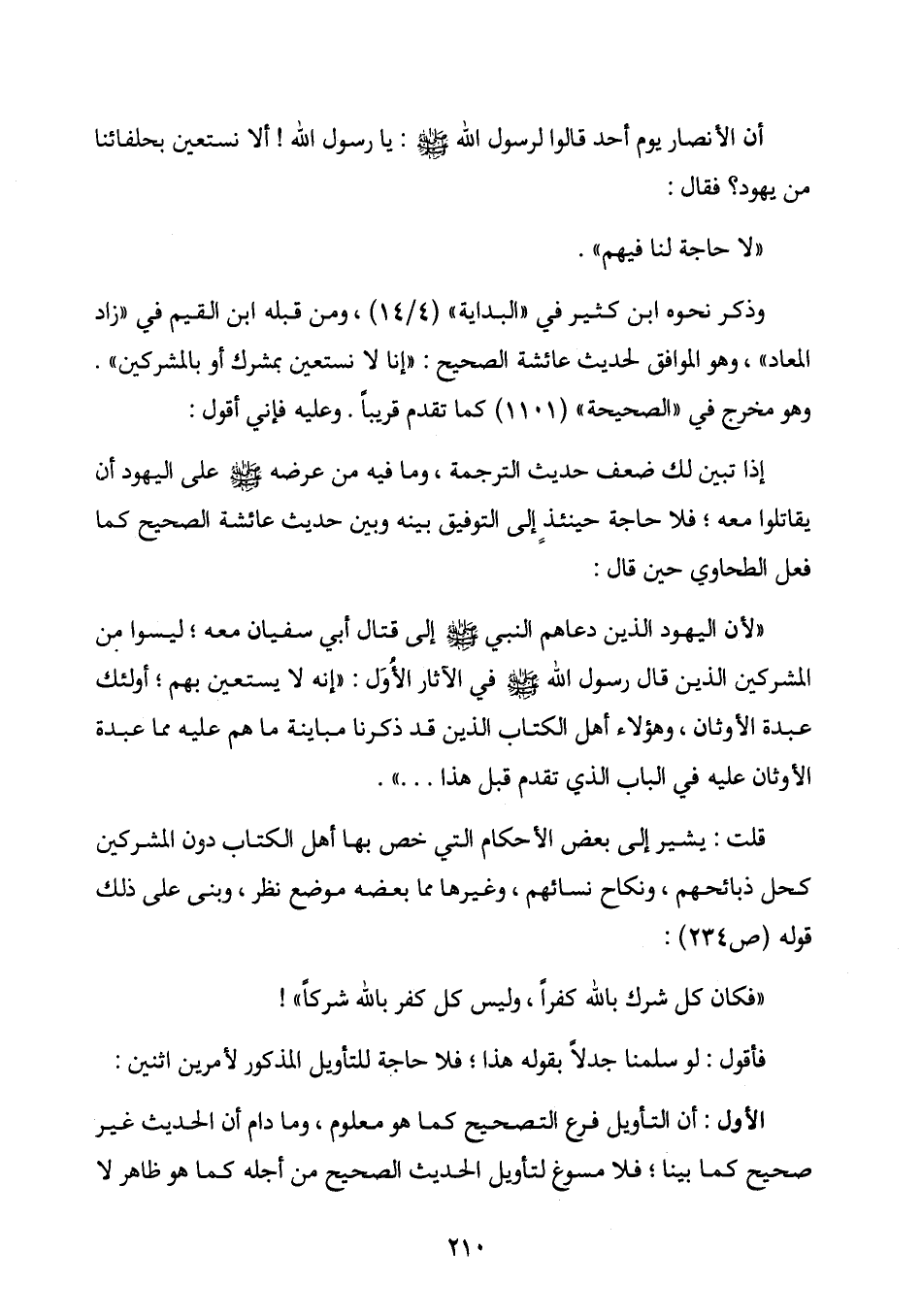 أن الأنصار يوم أحد قالوا لرسول الله ﷺ : يا رسول الله ! ألا نستعين بحلفائنا من يهود؟ فقال :

«لا حاجة لنا فيهم» .

وذكر نحوه ابن كثير في «البداية» (١٤/٤) ، ومن قبله ابن القيم في «زاد المعاد» ، وهو الموافق لحديث عائشة الصحيح : «إنا لا نستعين بمشرك أو بالمشركين» . وهو مخرج في «الصحيحة» (١١٠١) كما تقدم قريباً . وعليه فإني أقول :

إذا تبين لك ضعف حديث الترجمة ، وما فيه من عرضه ﷺ على اليهود أن يقاتلوا معه ؛ فلا حاجة حينئذٍ إلى التوفيق بينه وبين حديث عائشة الصحيح كما فعل الطحاوي حين قال :

«لأن اليهود الذين دعاهم النبي ﷺ إلى قتال أبي سفيان معه ؛ ليسوا من المشركين الذين قال رسول الله ﷺ في الآثار الأُوَل : «إنه لا يستعين بهم ؛ أولئك عبدة الأوثان ، وهؤلاء أهل الكتاب الذين قد ذكرنا مباينة ما هم عليه مما عبدة الأوثان عليه في الباب الذي تقدم قبل هذا . . .» .

قلت : يشير إلى بعض الأحكام التي خص بها أهل الكتاب دون المشركين كحل ذبائحهم ، ونكاح نسائهم ، وغيرها مما بعضه موضع نظر ، وبنى على ذلك قوله (ص٢٣٤) :

«فكان كل شرك بالله كفراً ، وليس كل كفر بالله شركاً» !

فأقول : لو سلمنا جدلاً بقوله هذا ؛ فلا حاجة للتأويل المذكور لأمرين اثنين :

الأول : أن التأويل فرع التصحيح كما هو معلوم ، وما دام أن الحديث غير صحيح كما بينا ؛ فلا مسوغ لتأويل الحديث الصحيح من أجله كما هو ظاهر لا

٢١٠